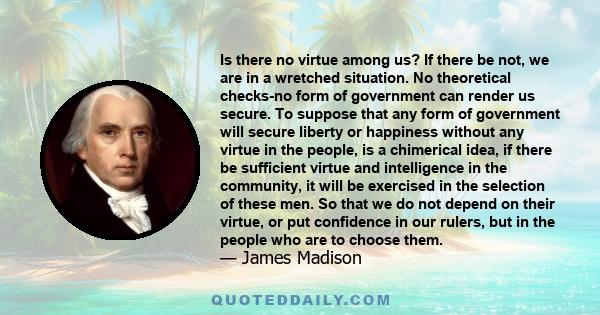 Is there no virtue among us? If there be not, we are in a wretched situation. No theoretical checks-no form of government can render us secure. To suppose that any form of government will secure liberty or happiness without any virtue in the people, is a chimerical idea, if there be sufficient virtue and intelligence in the community, it will be exercised in the selection of these men. So that we do not depend on their virtue, or put confidence in our rulers, but in the people who are to choose them.
— James Madison

QUOTEDDAILY.COM